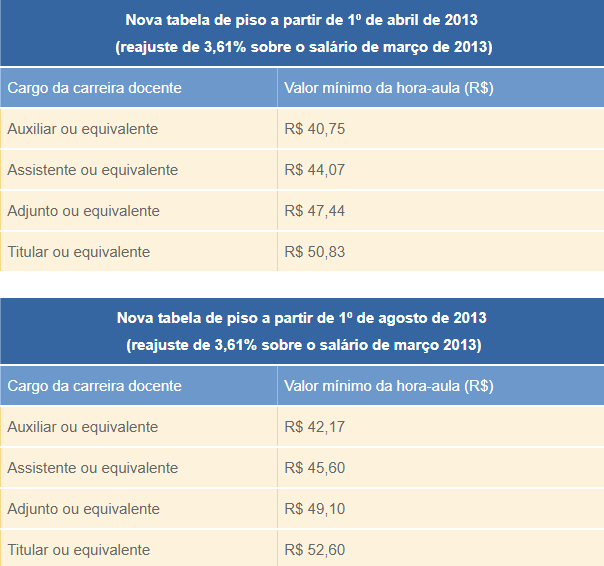 Nova tabela de piso a partir de 1º de abril de 2013
(reajuste de 3,61% sobre o salário de março de 2013)

| Cargo da carreira docente | Valor mínimo da hora-aula (R$) |
|---|---|
| Auxiliar ou equivalente | R$ 40,75 |
| Assistente ou equivalente | R$ 44,07 |
| Adjunto ou equivalente | R$ 47,44 |
| Titular ou equivalente | R$ 50,83 |

Nova tabela de piso a partir de 1º de agosto de 2013
(reajuste de 3,61% sobre o salário de março 2013)

| Cargo da carreira docente | Valor mínimo da hora-aula (R$) |
|---|---|
| Auxiliar ou equivalente | R$ 42,17 |
| Assistente ou equivalente | R$ 45,60 |
| Adjunto ou equivalente | R$ 49,10 |
| Titular ou equivalente | R$ 52,60 |